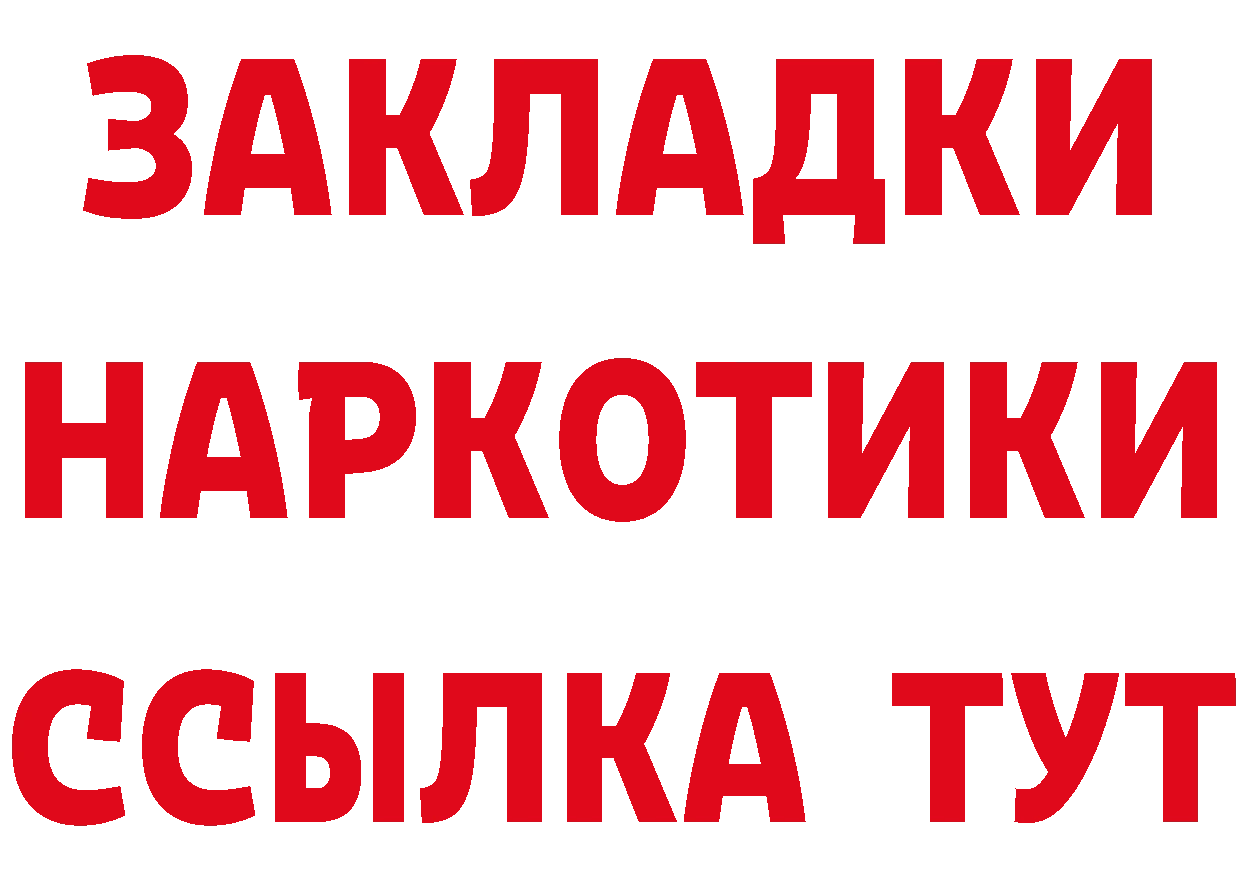 ЗАКЛАДКИ
НАРКОТИКИ
ССЫЛКА ТУТ